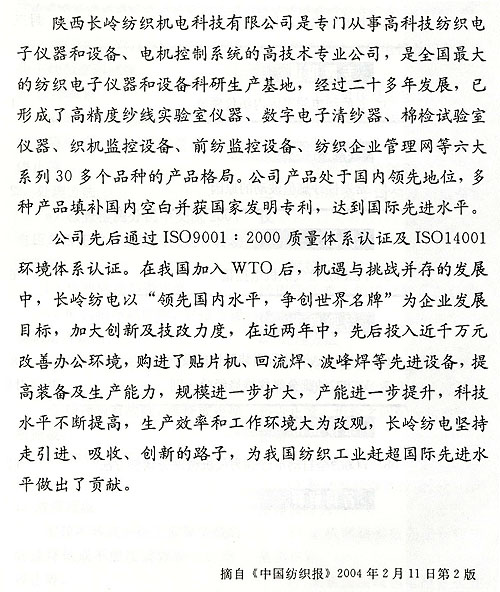 陕西长岭纺织机电科技有限公司是专门从事高科技纺织电子仪器和设备、电机控制系统的高技术专业公司，是全国最大的纺织电子仪器和设备科研生产基地，经过二十多年发展，已形成了高精度纱线实验室仪器、数字电子清纱器、棉检试验室仪器、织机监控设备、前纺监控设备、纺织企业管理网等六大系列30多个品种的产品格局。公司产品处于国内领先地位，多种产品填补国内空白并获国家发明专利，达到国际先进水平。

公司先后通过ISO9001：2000质量体系认证及ISO14001环境体系认证。在我国加入WTO后，机遇与挑战并存的发展中，长岭纺电以“领先国内水平，争创世界名牌”为企业发展目标，加大创新及技改力度，在近两年中，先后投入近千万元改善办公环境，购进了贴片机、回流焊、波峰焊等先进设备，提高装备及生产能力，规模进一步扩大，产能进一步提升，科技水平不断提高，生产效率和工作环境大为改观，长岭纺电坚持走引进、吸收、创新的路子，为我国纺织工业赶超国际先进水平做出了贡献。

摘自《中国纺织报》2004年2月11日第2版